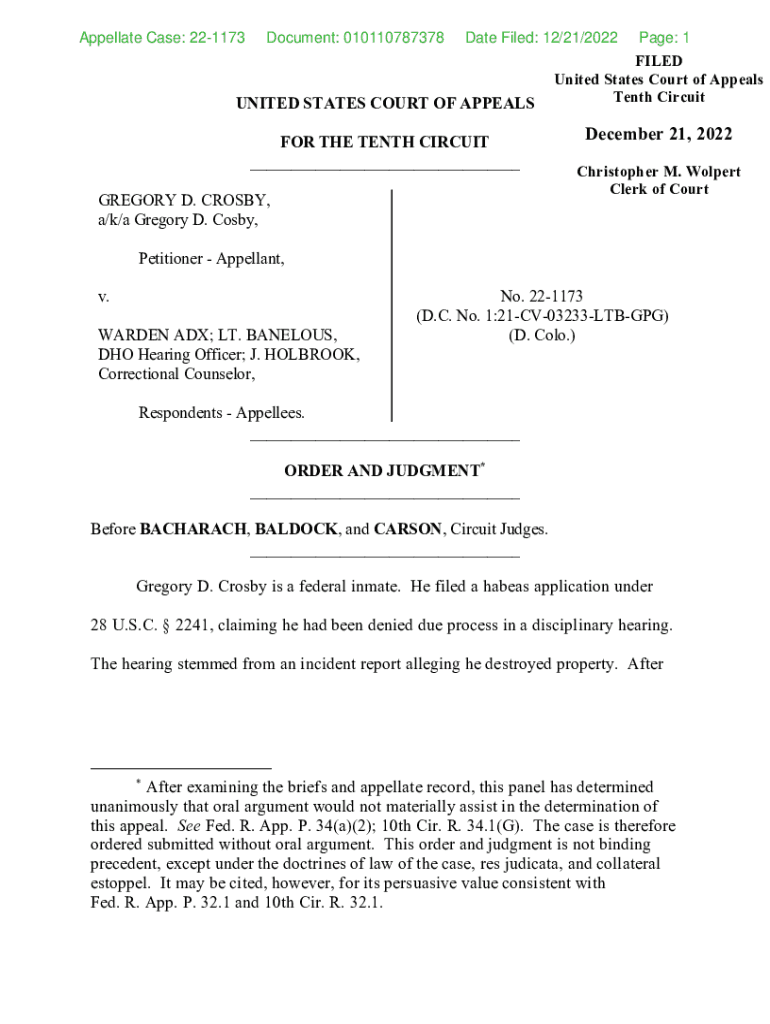 Appellate Case: 22-1173 Document: 010110787378 Date Filed: 12/21/2022 Page: 1

FILED
United States Court of Appeals
Tenth Circuit

December 21, 2022

Christopher M. Wolpert
Clerk of Court

UNITED STATES COURT OF APPEALS

FOR THE TENTH CIRCUIT

GREGORY D. CROSBY, a/k/a Gregory D. Cosby,

Petitioner - Appellant,

v.

WARDEN ADX; LT. BANELOUS, DHO Hearing Officer; J. HOLBROOK, Correctional Counselor,

Respondents - Appellees.

No. 22-1173
(D.C. No. 1:21-CV-03233-LTB-GPG)
(D. Colo.)

ORDER AND JUDGMENT*

Before BACHARACH, BALDOCK, and CARSON, Circuit Judges.

Gregory D. Crosby is a federal inmate. He filed a habeas application under 28 U.S.C. § 2241, claiming he had been denied due process in a disciplinary hearing. The hearing stemmed from an incident report alleging he destroyed property. After

* After examining the briefs and appellate record, this panel has determined unanimously that oral argument would not materially assist in the determination of this appeal. See Fed. R. App. P. 34(a)(2); 10th Cir. R. 34.1(G). The case is therefore ordered submitted without oral argument. This order and judgment is not binding precedent, except under the doctrines of law of the case, res judicata, and collateral estoppel. It may be cited, however, for its persuasive value consistent with Fed. R. App. P. 32.1 and 10th Cir. R. 32.1.